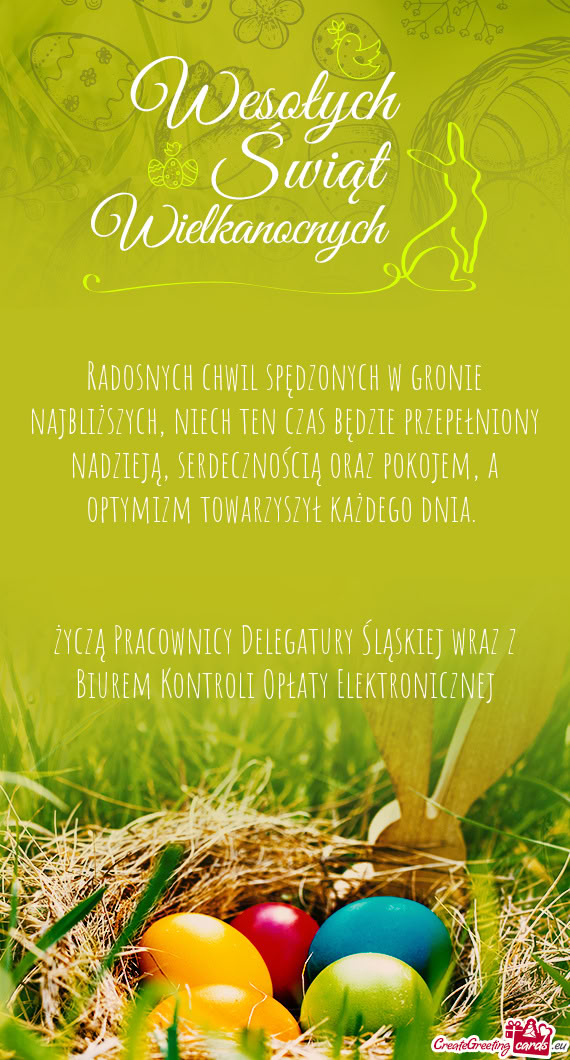 Wesołych
Świąt
Wielkanocnych

Radosnych chwil spędzonych w gronie najbliższych, niech ten czas będzie przepełniony nadzieją, serdecznością oraz pokojem, a optymizm towarzyszył każdego dnia.

życzą Pracownicy Delegatury Śląskiej wraz z Biurem Kontroli Opłaty Elektronicznej

CreateGreetingcards.eu